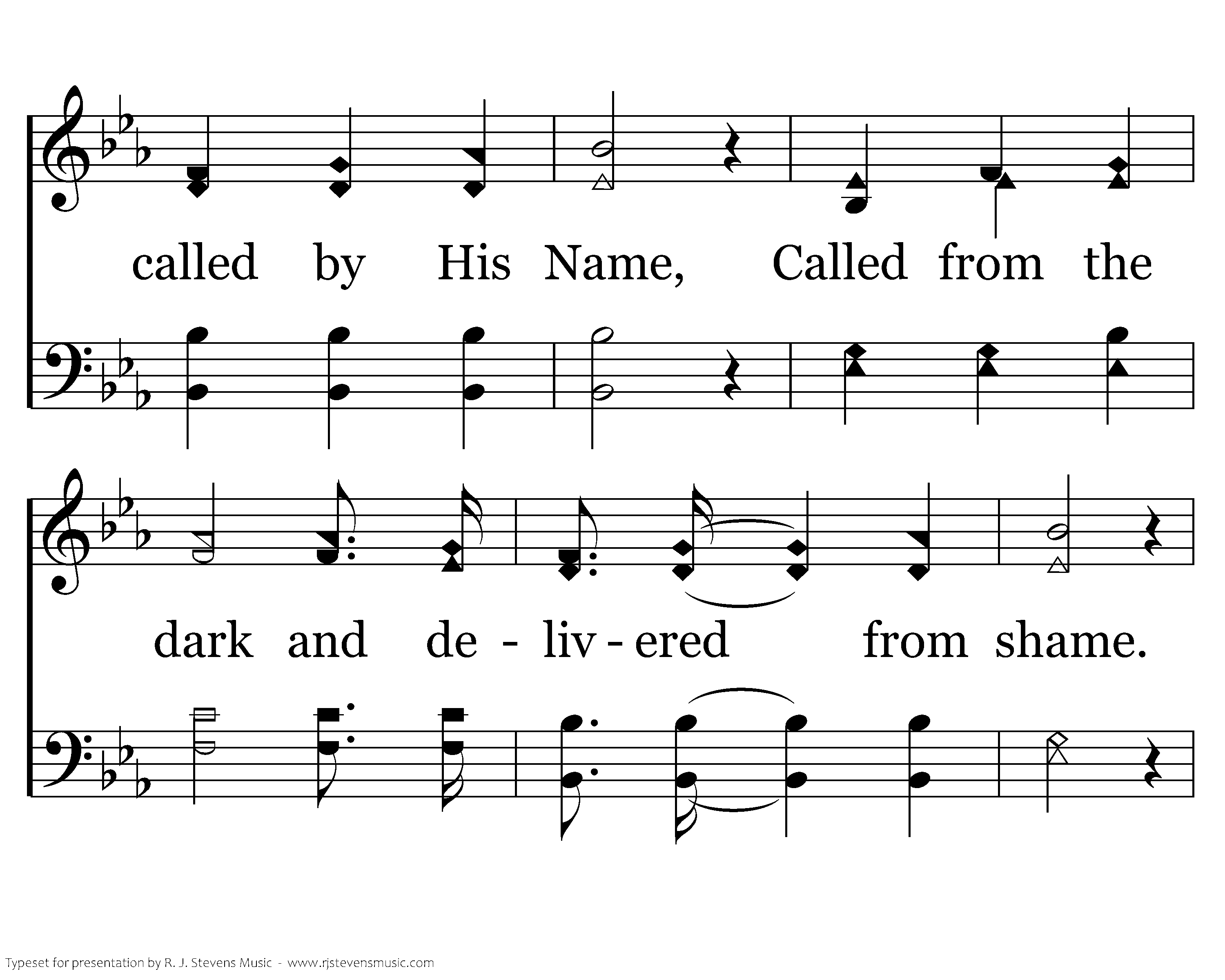 called by His Name, Called from the

dark and de - liv - ered from shame.

Typeset for presentation by R. J. Stevens Music - www.rjstevensmusic.com